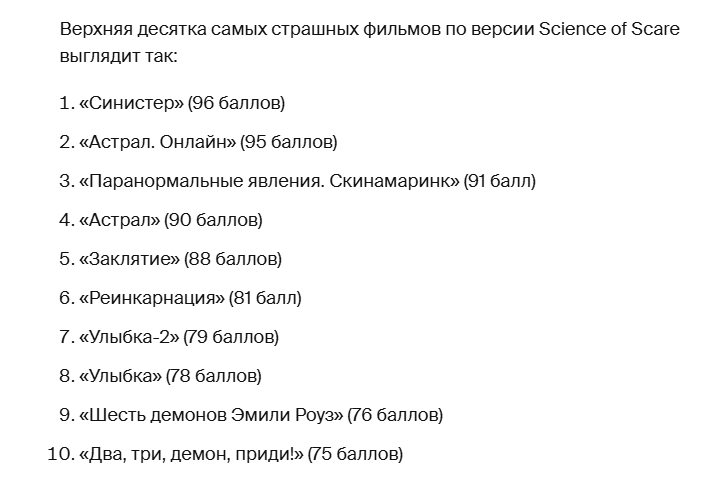 Верхняя десятка самых страшных фильмов по версии Science of Scare выглядит так:

1. «Синистер» (96 баллов)

2. «Астрал. Онлайн» (95 баллов)

3. «Паранормальные явления. Скинамаринк» (91 балл)

4. «Астрал» (90 баллов)

5. «Заклятие» (88 баллов)

6. «Реинкарнация» (81 балл)

7. «Улыбка-2» (79 баллов)

8. «Улыбка» (78 баллов)

9. «Шесть демонов Эмили Роуз» (76 баллов)

10. «Два, три, демон, приди!» (75 баллов)